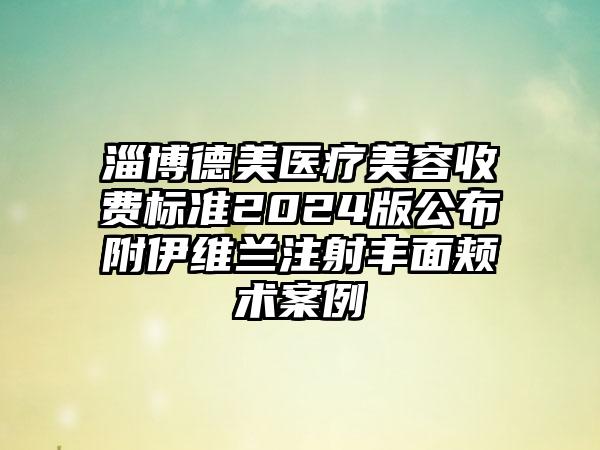 淄博德美医疗美容收费标准2024版公布附伊维兰注射丰面颊术案例